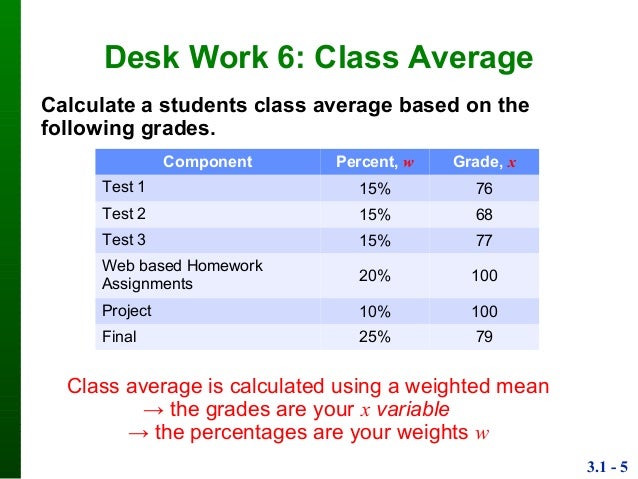 Desk Work 6: Class Average

Calculate a students class average based on the following grades.

| Component | Percent, $w$ | Grade, $x$ |
|---|---|---|
| Test 1 | 15% | 76 |
| Test 2 | 15% | 68 |
| Test 3 | 15% | 77 |
| Web based Homework Assignments | 20% | 100 |
| Project | 10% | 100 |
| Final | 25% | 79 |

Class average is calculated using a weighted mean
→ the grades are your $x$ variable
→ the percentages are your weights $w$

3.1 - 5